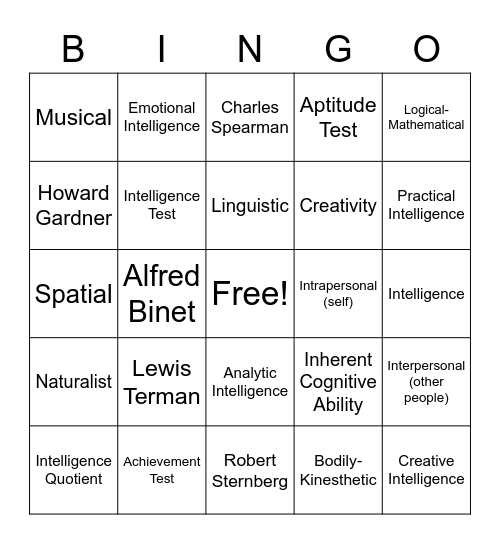 | B | I | N | G | O |
|---|---|---|---|---|
| Musical | Emotional Intelligence | Charles Spearman | Aptitude Test | Logical-Mathematical |
| Howard Gardner | Intelligence Test | Linguistic | Creativity | Practical Intelligence |
| Spatial | Alfred Binet | Free! | Intrapersonal (self) | Intelligence |
| Naturalist | Lewis Terman | Analytic Intelligence | Inherent Cognitive Ability | Interpersonal (other people) |
| Intelligence Quotient | Achievement Test | Robert Sternberg | Bodily-Kinesthetic | Creative Intelligence |